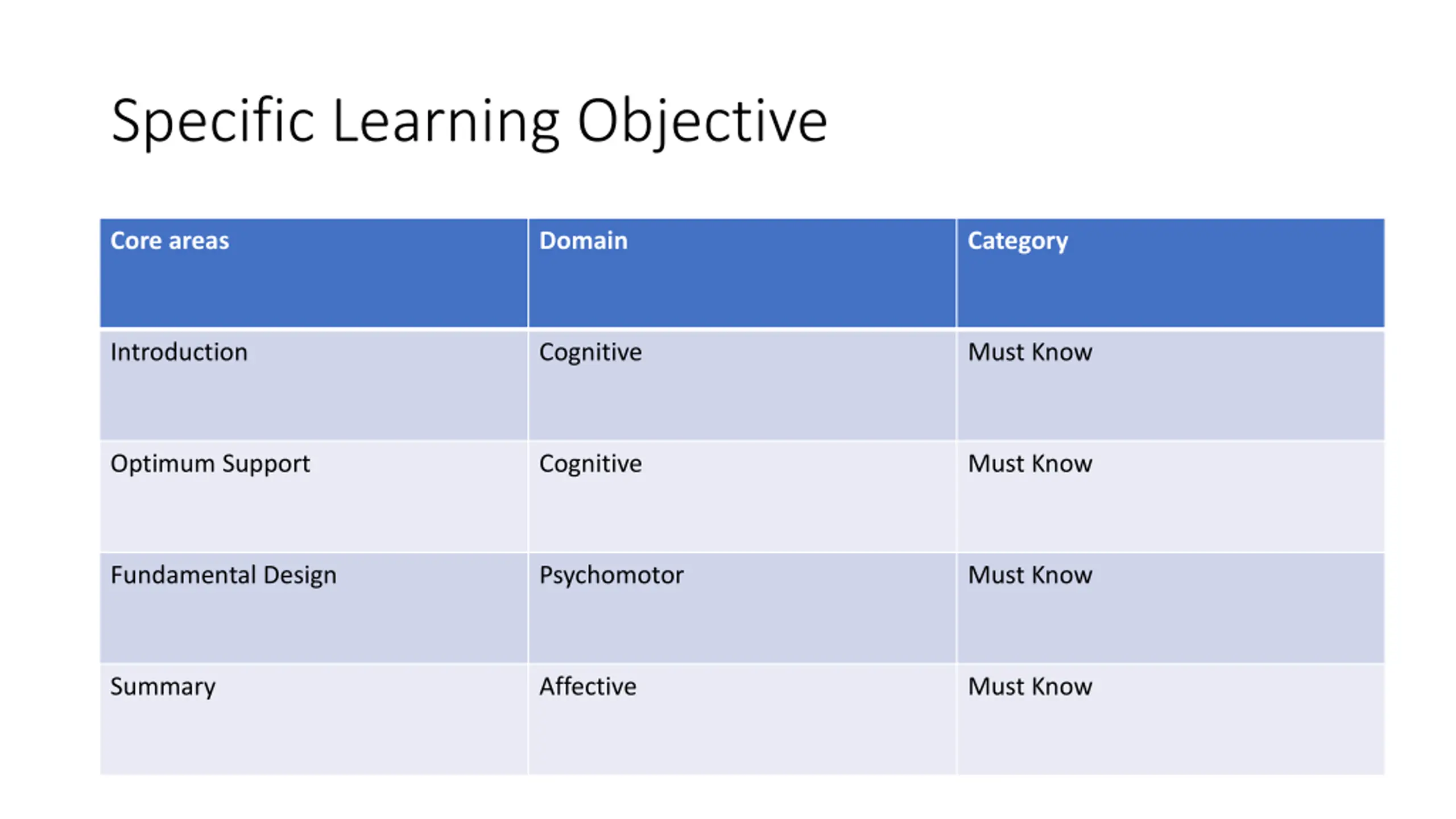 Specific Learning Objective

| Core areas | Domain | Category |
|---|---|---|
| Introduction | Cognitive | Must Know |
| Optimum Support | Cognitive | Must Know |
| Fundamental Design | Psychomotor | Must Know |
| Summary | Affective | Must Know |